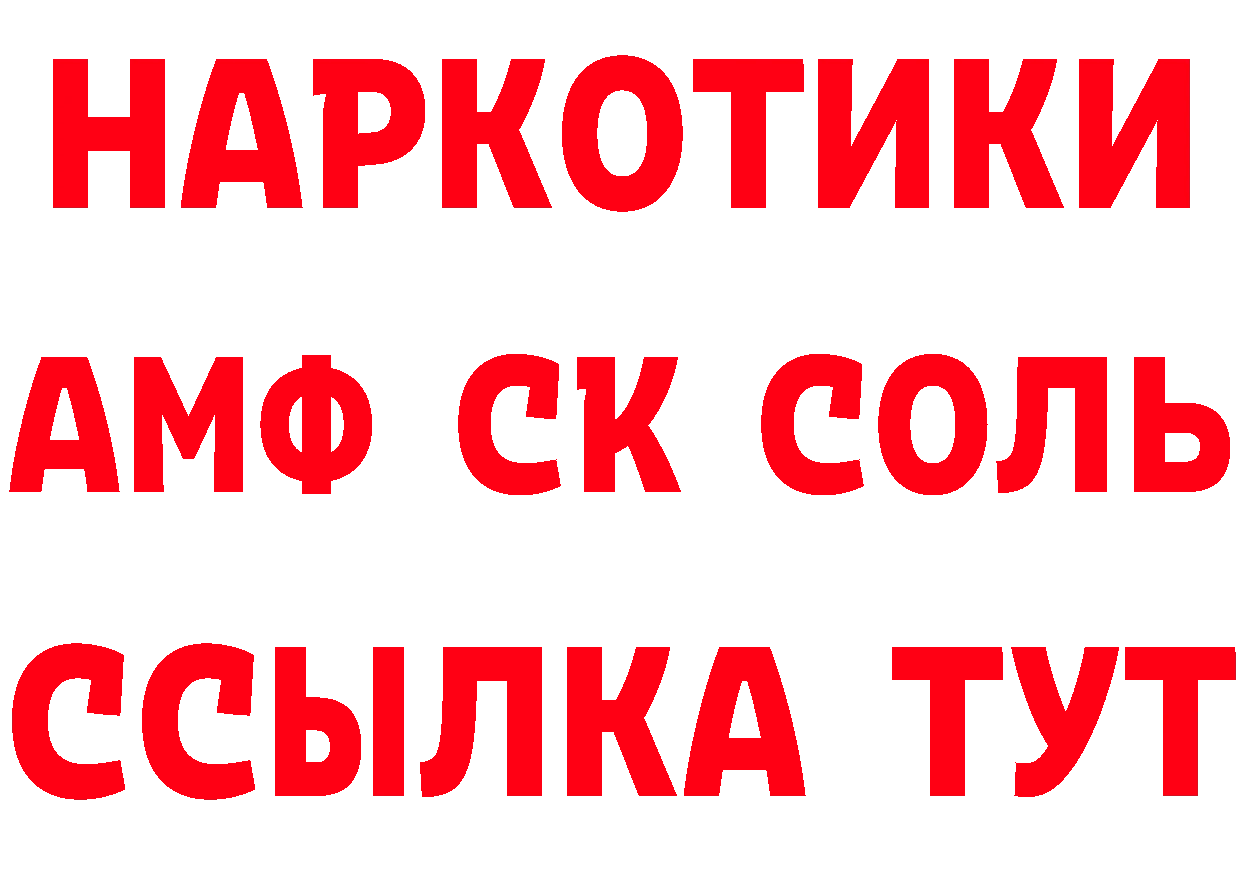 НАРКОТИКИ

АМФ СК СОЛЬ

ССЫЛКА ТУТ